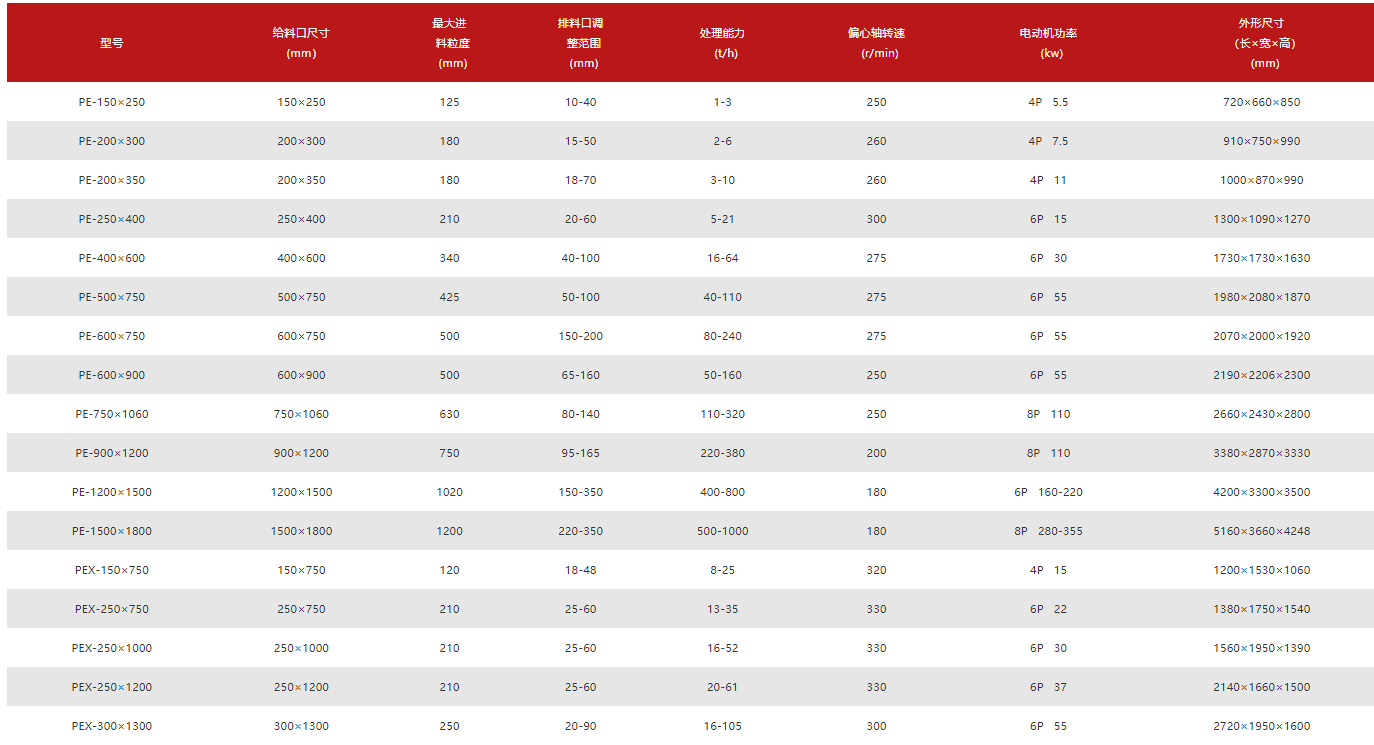 | 型号 | 给料口尺寸 (mm) | 最大进料粒度 (mm) | 排料口调整范围 (mm) | 处理能力 (t/h) | 偏心轴转速 (r/min) | 电动机功率 (kw) | 外形尺寸 (长×宽×高) (mm) |
|---|---|---|---|---|---|---|---|
| PE-150×250 | 150×250 | 125 | 10-40 | 1-3 | 250 | 4P 5.5 | 720×660×850 |
| PE-200×300 | 200×300 | 180 | 15-50 | 2-6 | 260 | 4P 7.5 | 910×750×990 |
| PE-200×350 | 200×350 | 180 | 18-70 | 3-10 | 260 | 4P 11 | 1000×870×990 |
| PE-250×400 | 250×400 | 210 | 20-60 | 5-21 | 300 | 6P 15 | 1300×1090×1270 |
| PE-400×600 | 400×600 | 340 | 40-100 | 16-64 | 275 | 6P 30 | 1730×1730×1630 |
| PE-500×750 | 500×750 | 425 | 50-100 | 40-110 | 275 | 6P 55 | 1980×2080×1870 |
| PE-600×750 | 600×750 | 500 | 150-200 | 80-240 | 275 | 6P 55 | 2070×2000×1920 |
| PE-600×900 | 600×900 | 500 | 65-160 | 50-160 | 250 | 6P 55 | 2190×2206×2300 |
| PE-750×1060 | 750×1060 | 630 | 80-140 | 110-320 | 250 | 8P 110 | 2660×2430×2800 |
| PE-900×1200 | 900×1200 | 750 | 95-165 | 220-380 | 200 | 8P 110 | 3380×2870×3330 |
| PE-1200×1500 | 1200×1500 | 1020 | 150-350 | 400-800 | 180 | 6P 160-220 | 4200×3300×3500 |
| PE-1500×1800 | 1500×1800 | 1200 | 220-350 | 500-1000 | 180 | 8P 280-355 | 5160×3660×4248 |
| PEX-150×750 | 150×750 | 120 | 18-48 | 8-25 | 320 | 4P 15 | 1200×1530×1060 |
| PEX-250×750 | 250×750 | 210 | 25-60 | 13-35 | 330 | 6P 22 | 1380×1750×1540 |
| PEX-250×1000 | 250×1000 | 210 | 25-60 | 16-52 | 330 | 6P 30 | 1560×1950×1390 |
| PEX-250×1200 | 250×1200 | 210 | 25-60 | 20-61 | 330 | 6P 37 | 2140×1660×1500 |
| PEX-300×1300 | 300×1300 | 250 | 20-90 | 16-105 | 300 | 6P 55 | 2720×1950×1600 |